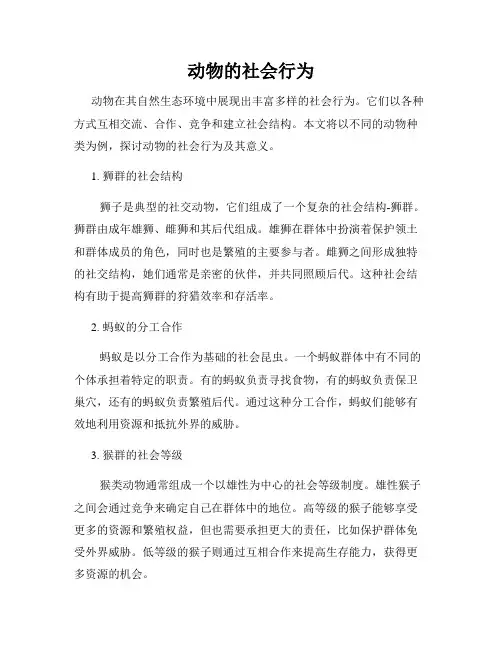 动物的社会行为

动物在其自然生态环境中展现出丰富多样的社会行为。它们以各种方式互相交流、合作、竞争和建立社会结构。本文将以不同的动物种类为例，探讨动物的社会行为及其意义。

1. 狮群的社会结构

狮子是典型的社交动物，它们组成了一个复杂的社会结构-狮群。狮群由成年雄狮、雌狮和其后代组成。雄狮在群体中扮演着保护领土和群体成员的角色，同时也是繁殖的主要参与者。雌狮之间形成独特的社交结构，她们通常是亲密的伙伴，并共同照顾后代。这种社会结构有助于提高狮群的狩猎效率和存活率。

2. 蚂蚁的分工合作

蚂蚁是以分工合作为基础的社会昆虫。一个蚂蚁群体中有不同的个体承担着特定的职责。有的蚂蚁负责寻找食物，有的蚂蚁负责保卫巢穴，还有的蚂蚁负责繁殖后代。通过这种分工合作，蚂蚁们能够有效地利用资源和抵抗外界的威胁。

3. 猴群的社会等级

猴类动物通常组成一个以雄性为中心的社会等级制度。雄性猴子之间会通过竞争来确定自己在群体中的地位。高等级的猴子能够享受更多的资源和繁殖权益，但也需要承担更大的责任，比如保护群体免受外界威胁。低等级的猴子则通过互相合作来提高生存能力，获得更多资源的机会。